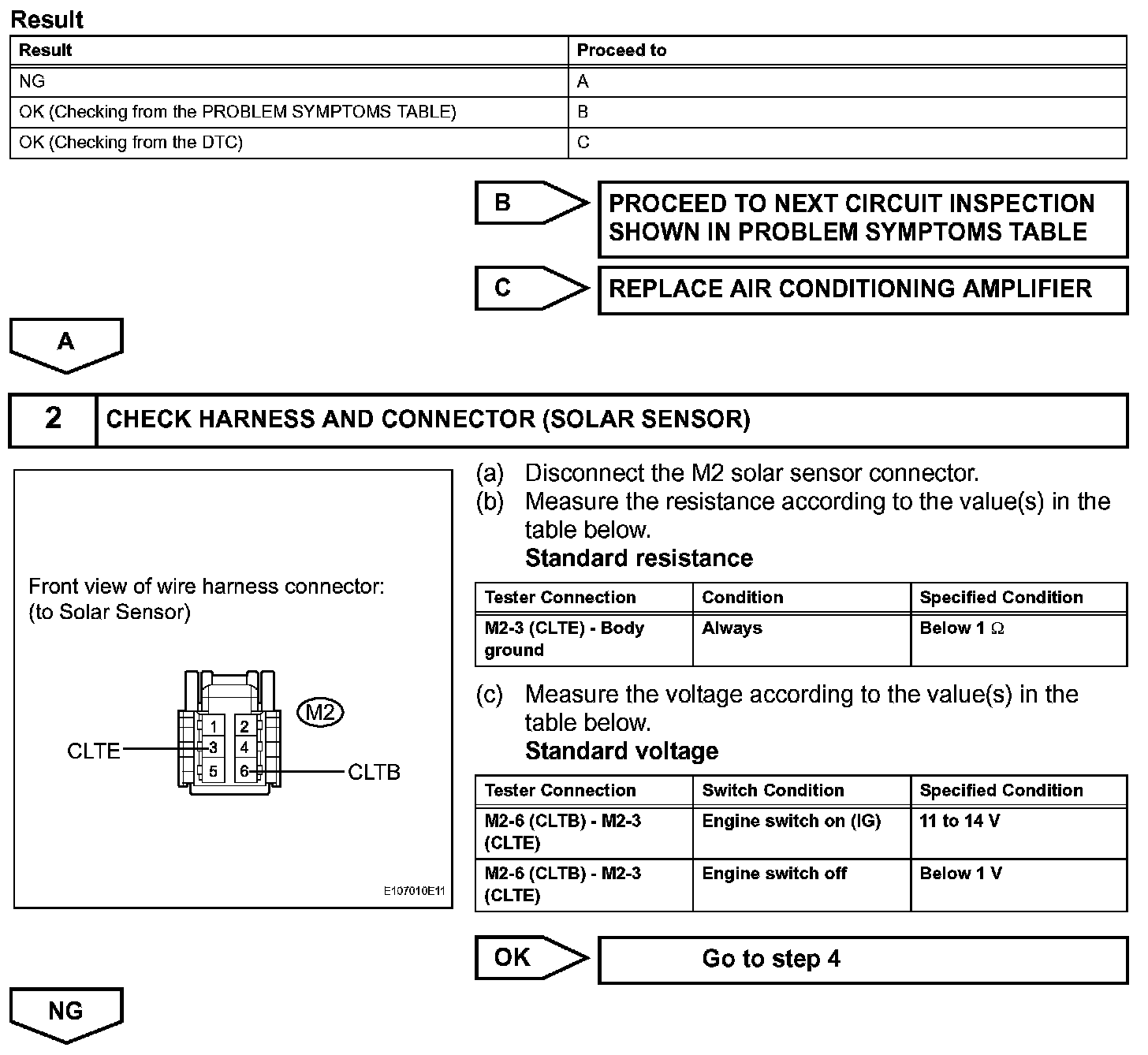 Result

| Result | Proceed to |
|---|---|
| NG | A |
| OK (Checking from the PROBLEM SYMPTOMS TABLE) | B |
| OK (Checking from the DTC) | C |

B

PROCEED TO NEXT CIRCUIT INSPECTION SHOWN IN PROBLEM SYMPTOMS TABLE

C

REPLACE AIR CONDITIONING AMPLIFIER

A

2 CHECK HARNESS AND CONNECTOR (SOLAR SENSOR)

Front view of wire harness connector:
(to Solar Sensor)

M2

1 2
CLTE 3 4
5 6 CLTB

E107010E11

(a) Disconnect the M2 solar sensor connector.
(b) Measure the resistance according to the value(s) in the table below.
Standard resistance

| Tester Connection | Condition | Specified Condition |
|---|---|---|
| M2-3 (CLTE) - Body ground | Always | Below 1 $\Omega$ |

(c) Measure the voltage according to the value(s) in the table below.
Standard voltage

| Tester Connection | Switch Condition | Specified Condition |
|---|---|---|
| M2-6 (CLTB) - M2-3 (CLTE) | Engine switch on (IG) | 11 to 14 V |
| M2-6 (CLTB) - M2-3 (CLTE) | Engine switch off | Below 1 V |

OK

Go to step 4

NG